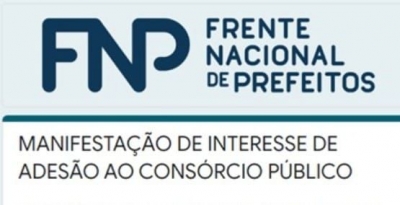 FNP FRENTE NACIONAL DE PREFEITOS

MANIFESTAÇÃO DE INTERESSE DE ADESÃO AO CONSÓRCIO PÚBLICO